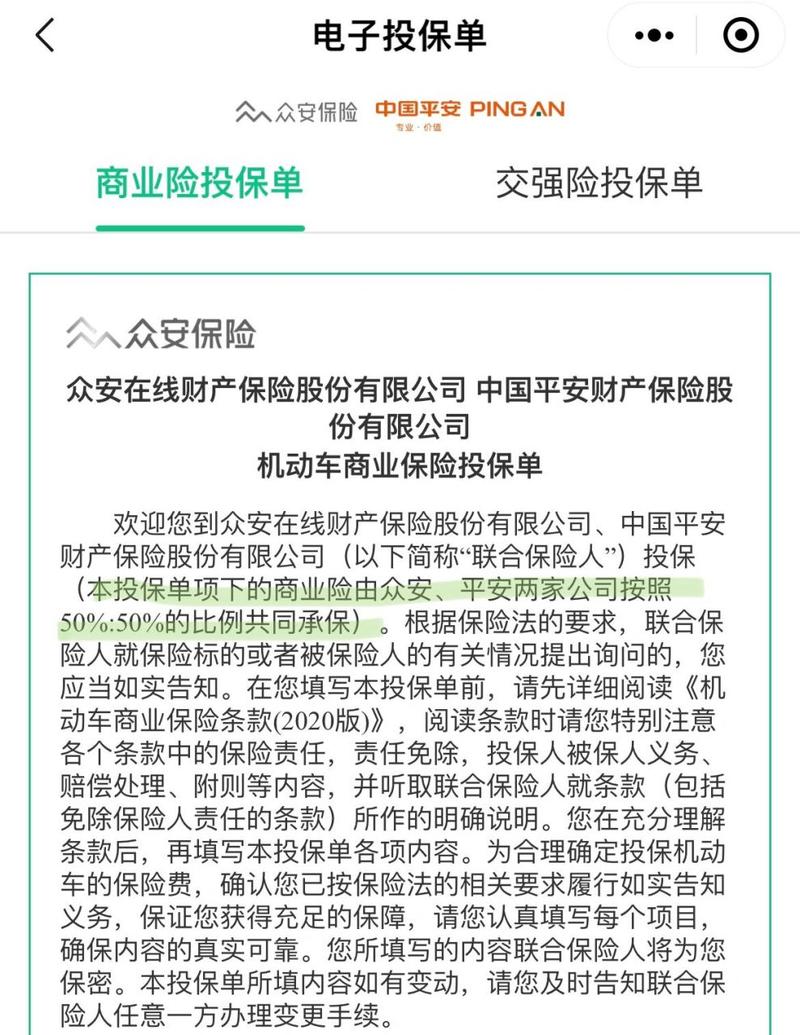 电子投保单

众安保险 中国平安 PING AN 专业·价值

商业险投保单 交强险投保单

众安保险

众安在线财产保险股份有限公司 中国平安财产保险股份有限公司
机动车商业保险投保单

欢迎您到众安在线财产保险股份有限公司、中国平安财产保险股份有限公司（以下简称“联合保险人”）投保（本投保单项下的商业险由众安、平安两家公司按照50%:50%的比例共同承保）。根据保险法的要求，联合保险人就保险标的或者被保险人的有关情况提出询问的，您应当如实告知。在您填写本投保单前，请先详细阅读《机动车商业保险条款(2020版)》，阅读条款时请您特别注意各个条款中的保险责任，责任免除，投保人被保人义务、赔偿处理、附则等内容，并听取联合保险人就条款（包括免除保险人责任的条款）所作的明确说明。您在充分理解条款后，再填写本投保单各项内容。为合理确定投保机动车的保险费，确认您已按保险法的相关要求履行如实告知义务，保证您获得充足的保障，请您认真填写每个项目，确保内容的真实可靠。您所填写的内容联合保险人将为您保密。本投保单所填内容如有变动，请您及时告知联合保险人任意一方办理变更手续。